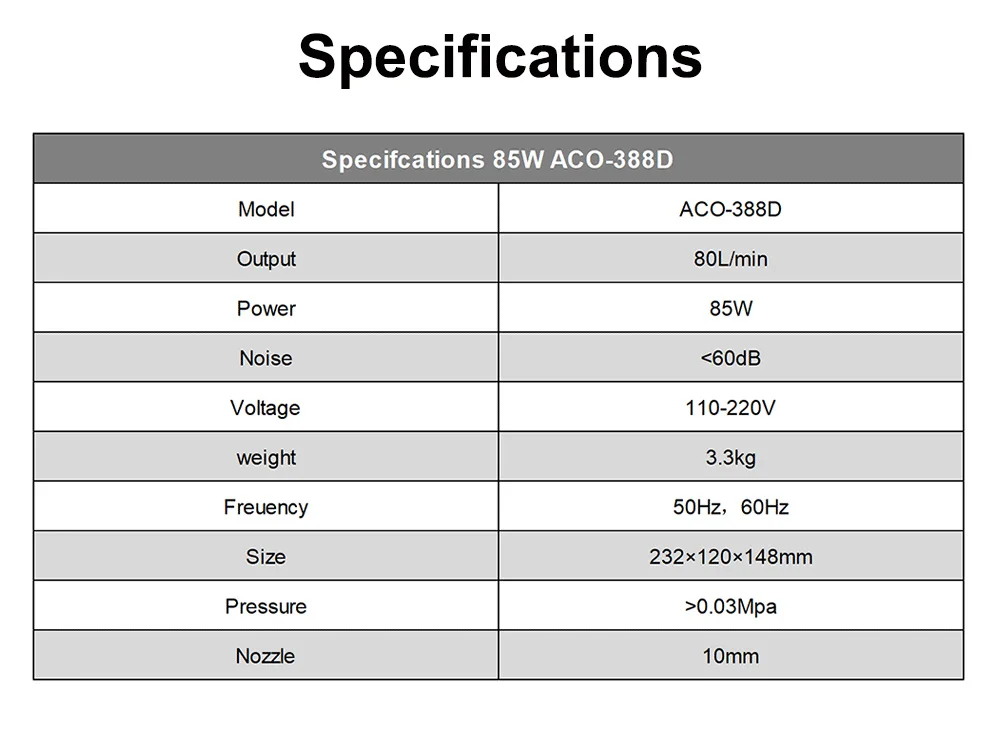 Specifications

| Specifcations 85W ACO-388D | |
|---|---|
| Model | ACO-388D |
| Output | 80L/min |
| Power | 85W |
| Noise | <60dB |
| Voltage | 110-220V |
| weight | 3.3kg |
| Freuency | 50Hz，60Hz |
| Size | 232×120×148mm |
| Pressure | >0.03Mpa |
| Nozzle | 10mm |